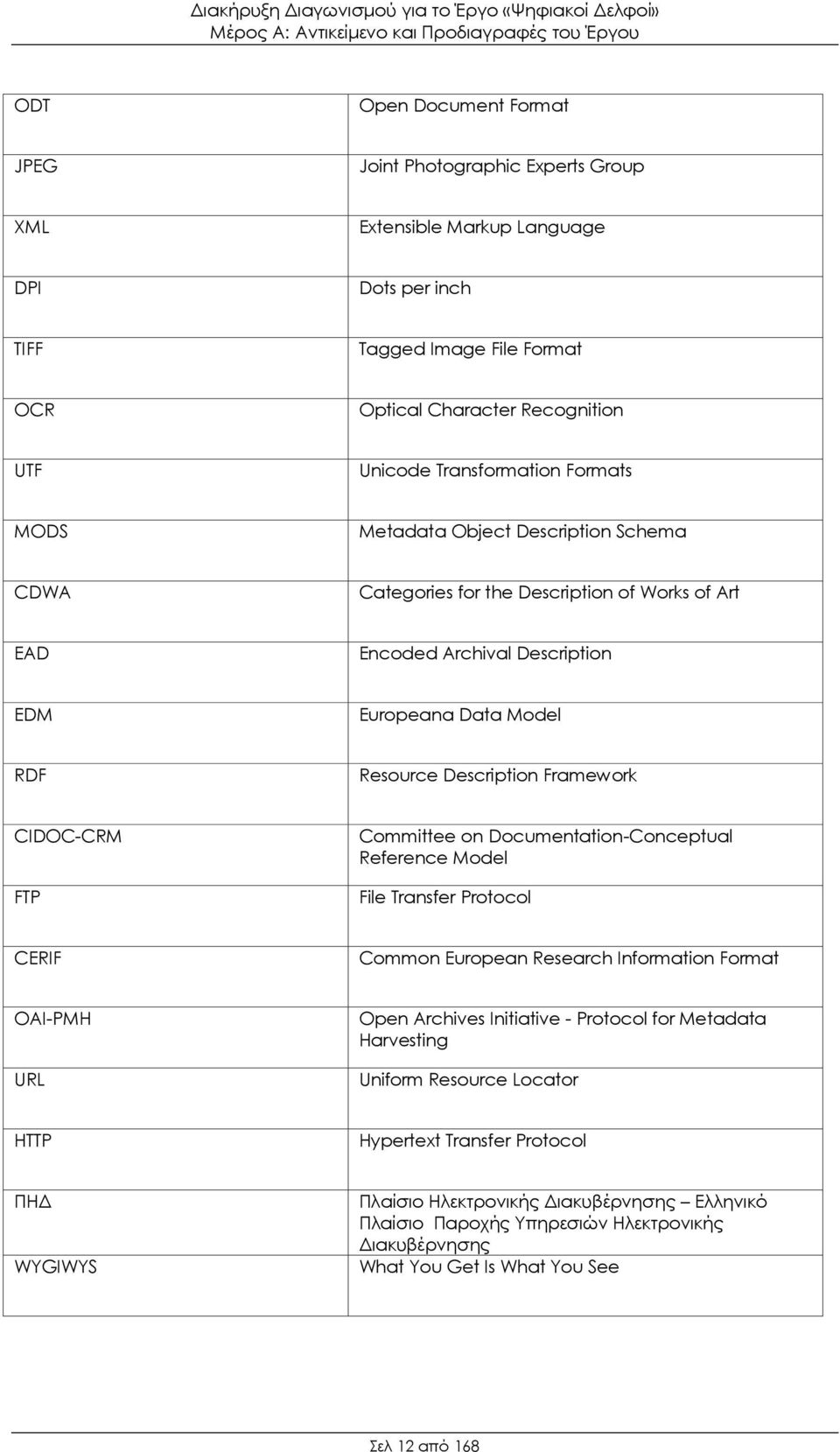 Διακήρυξη Διαγωνισμού για το Έργο «Ψηφιακοί Δελφοί»
Μέρος Α: Αντικείμενο και Προδιαγραφές του Έργου

| | |
|---|---|
| ODT | Open Document Format |
| JPEG | Joint Photographic Experts Group |
| XML | Extensible Markup Language |
| DPI | Dots per inch |
| TIFF | Tagged Image File Format |
| OCR | Optical Character Recognition |
| UTF | Unicode Transformation Formats |
| MODS | Metadata Object Description Schema |
| CDWA | Categories for the Description of Works of Art |
| EAD | Encoded Archival Description |
| EDM | Europeana Data Model |
| RDF | Resource Description Framework |
| CIDOC-CRM | Committee on Documentation-Conceptual Reference Model |
| FTP | File Transfer Protocol |
| CERIF | Common European Research Information Format |
| OAI-PMH | Open Archives Initiative - Protocol for Metadata Harvesting |
| URL | Uniform Resource Locator |
| HTTP | Hypertext Transfer Protocol |
| ΠΗΔ | Πλαίσιο Ηλεκτρονικής Διακυβέρνησης – Ελληνικό Πλαίσιο Παροχής Υπηρεσιών Ηλεκτρονικής Διακυβέρνησης |
| WYGIWYS | What You Get Is What You See |

Σελ 12 από 168